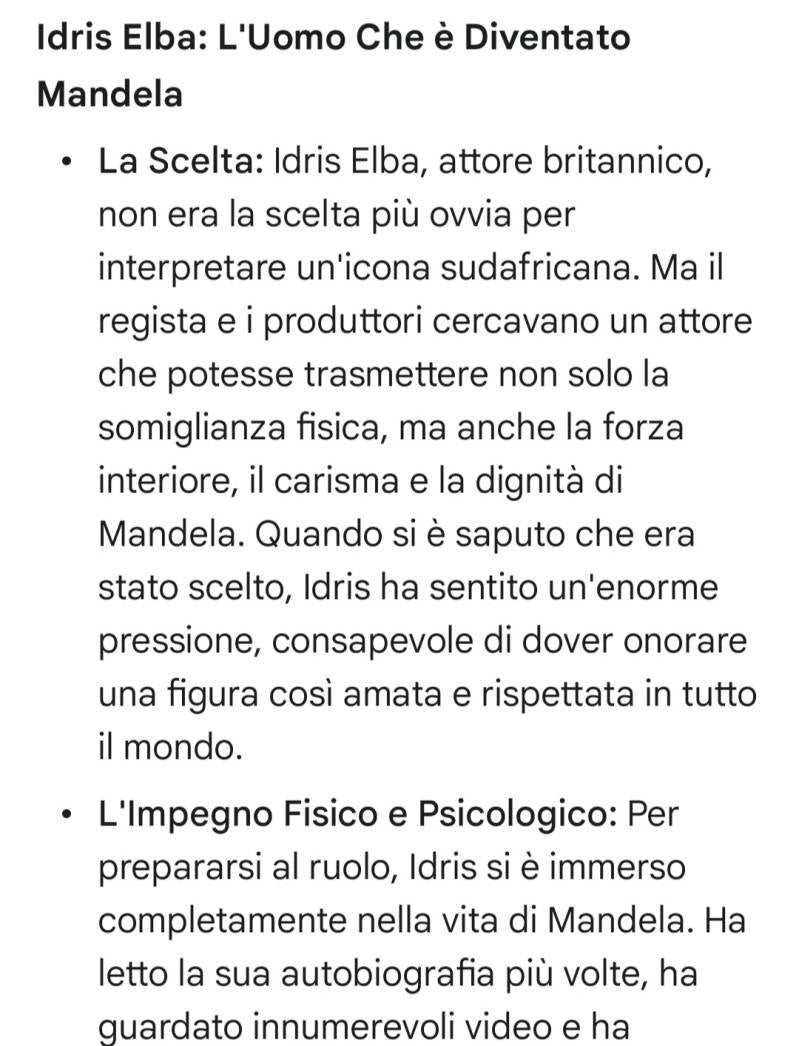 Idris Elba: L'Uomo Che è Diventato Mandela

• La Scelta: Idris Elba, attore britannico, non era la scelta più ovvia per interpretare un'icona sudafricana. Ma il regista e i produttori cercavano un attore che potesse trasmettere non solo la somiglianza fisica, ma anche la forza interiore, il carisma e la dignità di Mandela. Quando si è saputo che era stato scelto, Idris ha sentito un'enorme pressione, consapevole di dover onorare una figura così amata e rispettata in tutto il mondo.

• L'Impegno Fisico e Psicologico: Per prepararsi al ruolo, Idris si è immerso completamente nella vita di Mandela. Ha letto la sua autobiografia più volte, ha guardato innumerevoli video e ha